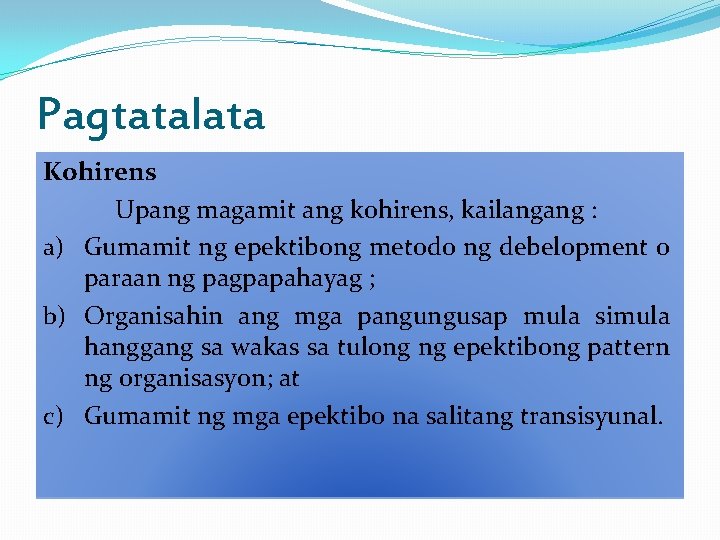 Pagtatalata

Kohirens

Upang magamit ang kohirens, kailangang :

a) Gumamit ng epektibong metodo ng debelopment o paraan ng pagpapahayag ;

b) Organisahin ang mga pangungusap mula simula hanggang sa wakas sa tulong ng epektibong pattern ng organisasyon; at

c) Gumamit ng mga epektibo na salitang transisyunal.